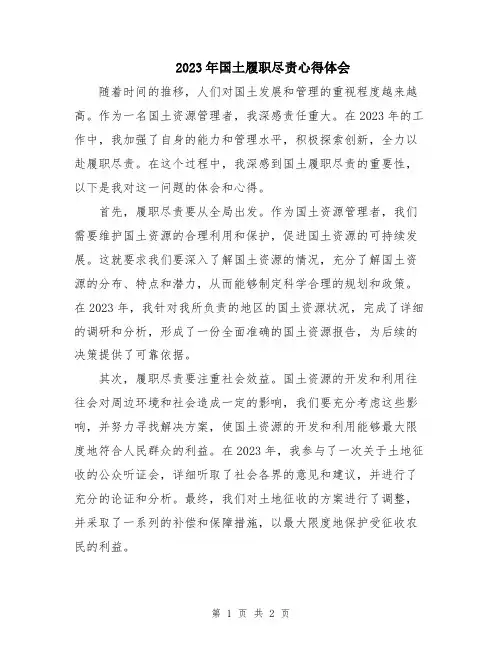 2023年国土履职尽责心得体会

随着时间的推移，人们对国土发展和管理的重视程度越来越高。作为一名国土资源管理者，我深感责任重大。在2023年的工作中，我加强了自身的能力和管理水平，积极探索创新，全力以赴履职尽责。在这个过程中，我深感到国土履职尽责的重要性，以下是我对这一问题的体会和心得。

首先，履职尽责要从全局出发。作为国土资源管理者，我们需要维护国土资源的合理利用和保护，促进国土资源的可持续发展。这就要求我们要深入了解国土资源的情况，充分了解国土资源的分布、特点和潜力，从而能够制定科学合理的规划和政策。在2023年，我针对我所负责的地区的国土资源状况，完成了详细的调研和分析，形成了一份全面准确的国土资源报告，为后续的决策提供了可靠依据。

其次，履职尽责要注重社会效益。国土资源的开发和利用往往会对周边环境和社会造成一定的影响，我们要充分考虑这些影响，并努力寻找解决方案，使国土资源的开发和利用能够最大限度地符合人民群众的利益。在2023年，我参与了一次关于土地征收的公众听证会，详细听取了社会各界的意见和建议，并进行了充分的论证和分析。最终，我们对土地征收的方案进行了调整，并采取了一系列的补偿和保障措施，以最大限度地保护受征收农民的利益。

第 1 页 共 2 页